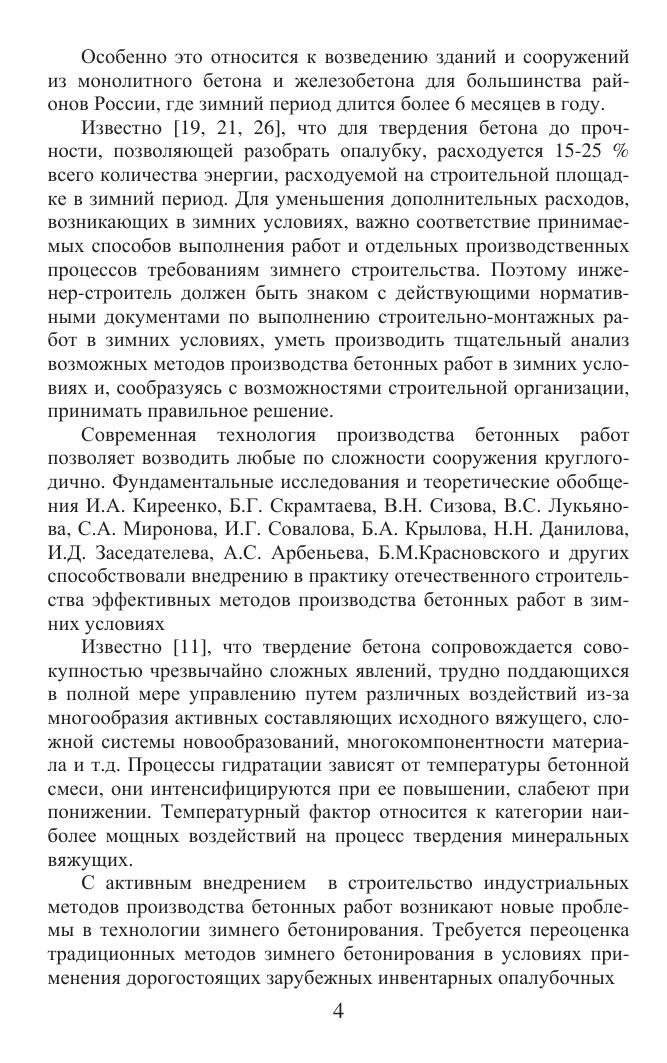 Особенно это относится к возведению зданий и сооружений из монолитного бетона и железобетона для большинства районов России, где зимний период длится более 6 месяцев в году.

Известно [19, 21, 26], что для твердения бетона до прочности, позволяющей разобрать опалубку, расходуется 15-25 % всего количества энергии, расходуемой на строительной площадке в зимний период. Для уменьшения дополнительных расходов, возникающих в зимних условиях, важно соответствие принимаемых способов выполнения работ и отдельных производственных процессов требованиям зимнего строительства. Поэтому инженер-строитель должен быть знаком с действующими нормативными документами по выполнению строительно-монтажных работ в зимних условиях, уметь производить тщательный анализ возможных методов производства бетонных работ в зимних условиях и, сообразуясь с возможностями строительной организации, принимать правильное решение.

Современная технология производства бетонных работ позволяет возводить любые по сложности сооружения круглогодично. Фундаментальные исследования и теоретические обобщения И.А. Киреенко, Б.Г. Скрамтаева, В.Н. Сизова, В.С. Лукьянова, С.А. Миронова, И.Г. Совалова, Б.А. Крылова, Н.Н. Данилова, И.Д. Заседателева, А.С. Арбеньева, Б.М.Красновского и других способствовали внедрению в практику отечественного строительства эффективных методов производства бетонных работ в зимних условиях

Известно [11], что твердение бетона сопровождается совокупностью чрезвычайно сложных явлений, трудно поддающихся в полной мере управлению путем различных воздействий из-за многообразия активных составляющих исходного вяжущего, сложной системы новообразований, многокомпонентности материала и т.д. Процессы гидратации зависят от температуры бетонной смеси, они интенсифицируются при ее повышении, слабеют при понижении. Температурный фактор относится к категории наиболее мощных воздействий на процесс твердения минеральных вяжущих.

С активным внедрением в строительство индустриальных методов производства бетонных работ возникают новые проблемы в технологии зимнего бетонирования. Требуется переоценка традиционных методов зимнего бетонирования в условиях применения дорогостоящих зарубежных инвентарных опалубочных

4